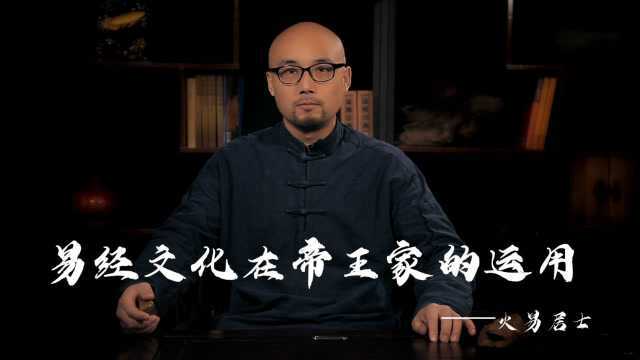 易经文化在帝王家的运用

——火易居士